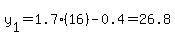 $y_1 = 1.7 \cdot (16) - 0.4 = 26.8$